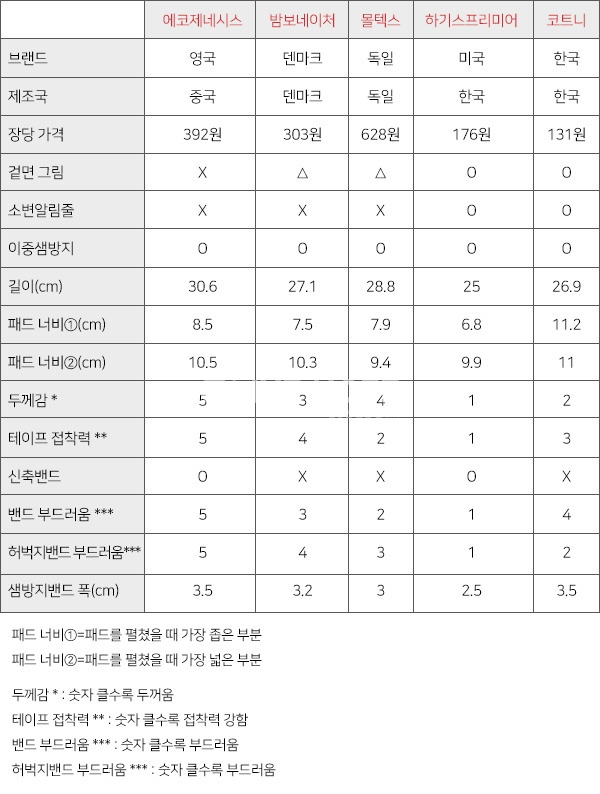 | | 에코제네시스 | 밤보네이처 | 몰텍스 | 하기스프리미어 | 코트니 |
|---|---|---|---|---|---|
| 브랜드 | 영국 | 덴마크 | 독일 | 미국 | 한국 |
| 제조국 | 중국 | 덴마크 | 독일 | 한국 | 한국 |
| 장당 가격 | 392원 | 303원 | 628원 | 176원 | 131원 |
| 겉면 그림 | X | △ | △ | O | O |
| 소변알림줄 | X | X | X | O | O |
| 이중샘방지 | O | O | O | O | O |
| 길이(cm) | 30.6 | 27.1 | 28.8 | 25 | 26.9 |
| 패드 너비①(cm) | 8.5 | 7.5 | 7.9 | 6.8 | 11.2 |
| 패드 너비②(cm) | 10.5 | 10.3 | 9.4 | 9.9 | 11 |
| 두께감 * | 5 | 3 | 4 | 1 | 2 |
| 테이프 접착력 ** | 5 | 4 | 2 | 1 | 3 |
| 신축밴드 | O | X | X | O | X |
| 밴드 부드러움 *** | 5 | 3 | 2 | 1 | 4 |
| 허벅지밴드 부드러움*** | 5 | 4 | 3 | 1 | 2 |
| 샘방지밴드 폭(cm) | 3.5 | 3.2 | 3 | 2.5 | 3.5 |

패드 너비①=패드를 펼쳤을 때 가장 좁은 부분
패드 너비②=패드를 펼쳤을 때 가장 넓은 부분

두께감 * : 숫자 클수록 두꺼움
테이프 접착력 ** : 숫자 클수록 접착력 강함
밴드 부드러움 *** : 숫자 클수록 부드러움
허벅지밴드 부드러움 *** : 숫자 클수록 부드러움